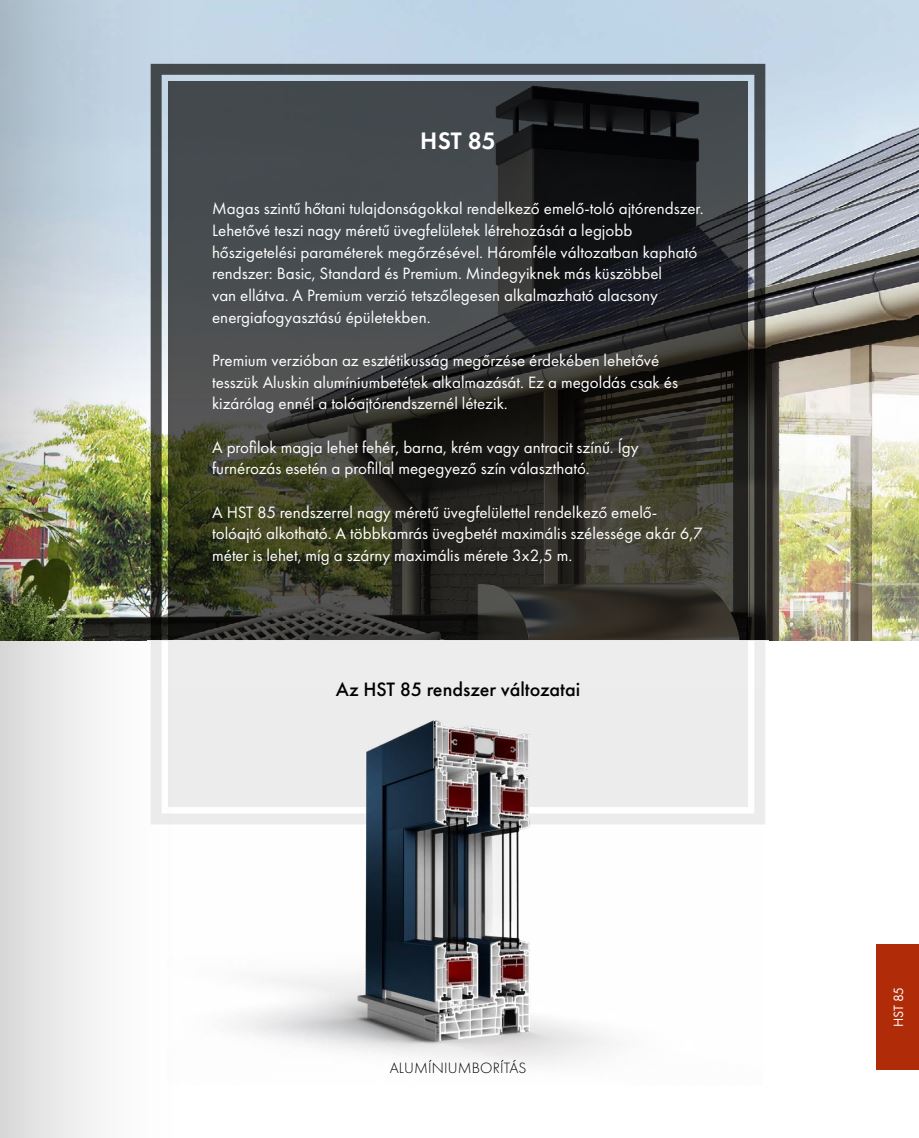 HST 85

Magas szintű hőtani tulajdonságokkal rendelkező emelő-toló ajtórendszer. Lehetővé teszi nagy méretű üvegfelületek létrehozását a legjobb hőszigetelési paraméterek megőrzésével. Háromféle változatban kapható rendszer: Basic, Standard és Premium. Mindegyiknek más küszöbbel van ellátva. A Premium verzió tetszőlegesen alkalmazható alacsony energiafogyasztású épületekben.

Premium verzióban az esztétikusság megőrzése érdekében lehetővé tesszük Aluskin alumíniumbetétek alkalmazását. Ez a megoldás csak és kizárólag ennél a tolóajtórendszernél létezik.

A profilok magja lehet fehér, barna, krém vagy antracit színű. Így furnérozás esetén a profillal megegyező szín választható.

A HST 85 rendszerrel nagy méretű üvegfelülettel rendelkező emelő-tolóajtó alkotható. A többkamrás üvegbetét maximális szélessége akár 6,7 méter is lehet, míg a szárny maximális mérete 3x2,5 m.

Az HST 85 rendszer változatai

ALUMÍNIUMBORÍTÁS

HST 85